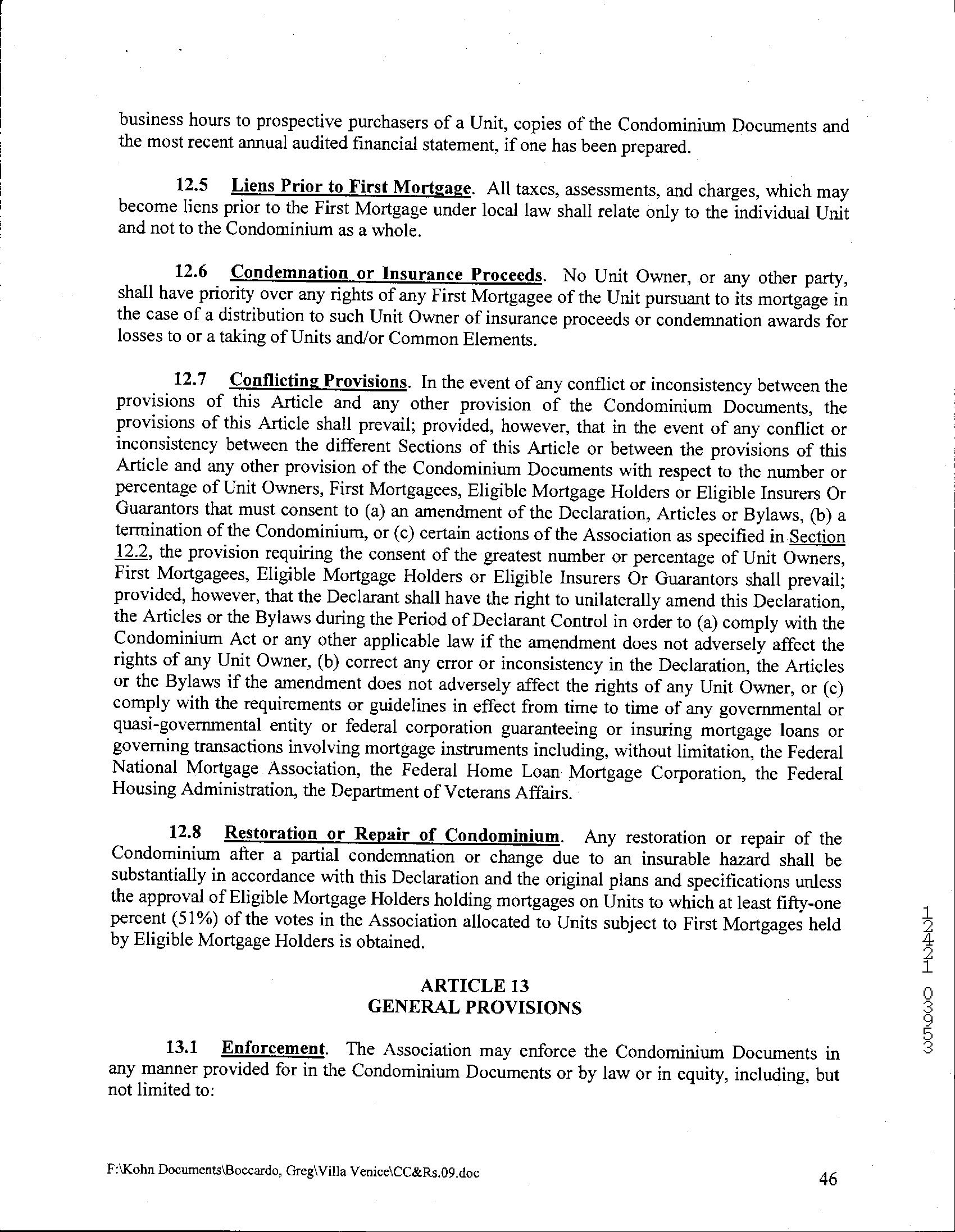 business hours to prospective purchasers of a Unit, copies of the Condominium Documents and the most recent annual audited financial statement, if one has been prepared.

12.5 Liens Prior to First Mortgage. All taxes, assessments, and charges, which may become liens prior to the First Mortgage under local law shall relate only to the individual Unit and not to the Condominium as a whole.

12.6 Condemnation or Insurance Proceeds. No Unit Owner, or any other party, shall have priority over any rights of any First Mortgagee of the Unit pursuant to its mortgage in the case of a distribution to such Unit Owner of insurance proceeds or condemnation awards for losses to or a taking of Units and/or Common Elements.

12.7 Conflicting Provisions. In the event of any conflict or inconsistency between the provisions of this Article and any other provision of the Condominium Documents, the provisions of this Article shall prevail; provided, however, that in the event of any conflict or inconsistency between the different Sections of this Article or between the provisions of this Article and any other provision of the Condominium Documents with respect to the number or percentage of Unit Owners, First Mortgagees, Eligible Mortgage Holders or Eligible Insurers Or Guarantors that must consent to (a) an amendment of the Declaration, Articles or Bylaws, (b) a termination of the Condominium, or (c) certain actions of the Association as specified in Section 12.2, the provision requiring the consent of the greatest number or percentage of Unit Owners, First Mortgagees, Eligible Mortgage Holders or Eligible Insurers Or Guarantors shall prevail; provided, however, that the Declarant shall have the right to unilaterally amend this Declaration, the Articles or the Bylaws during the Period of Declarant Control in order to (a) comply with the Condominium Act or any other applicable law if the amendment does not adversely affect the rights of any Unit Owner, (b) correct any error or inconsistency in the Declaration, the Articles or the Bylaws if the amendment does not adversely affect the rights of any Unit Owner, or (c) comply with the requirements or guidelines in effect from time to time of any governmental or quasi-governmental entity or federal corporation guaranteeing or insuring mortgage loans or governing transactions involving mortgage instruments including, without limitation, the Federal National Mortgage Association, the Federal Home Loan Mortgage Corporation, the Federal Housing Administration, the Department of Veterans Affairs.

12.8 Restoration or Repair of Condominium. Any restoration or repair of the Condominium after a partial condemnation or change due to an insurable hazard shall be substantially in accordance with this Declaration and the original plans and specifications unless the approval of Eligible Mortgage Holders holding mortgages on Units to which at least fifty-one percent (51%) of the votes in the Association allocated to Units subject to First Mortgages held by Eligible Mortgage Holders is obtained.

ARTICLE 13
GENERAL PROVISIONS

13.1 Enforcement. The Association may enforce the Condominium Documents in any manner provided for in the Condominium Documents or by law or in equity, including, but not limited to:

12421 03953

F:\Kohn Documents\Boccardo, Greg\Villa Venice\CC&Rs.09.doc

46